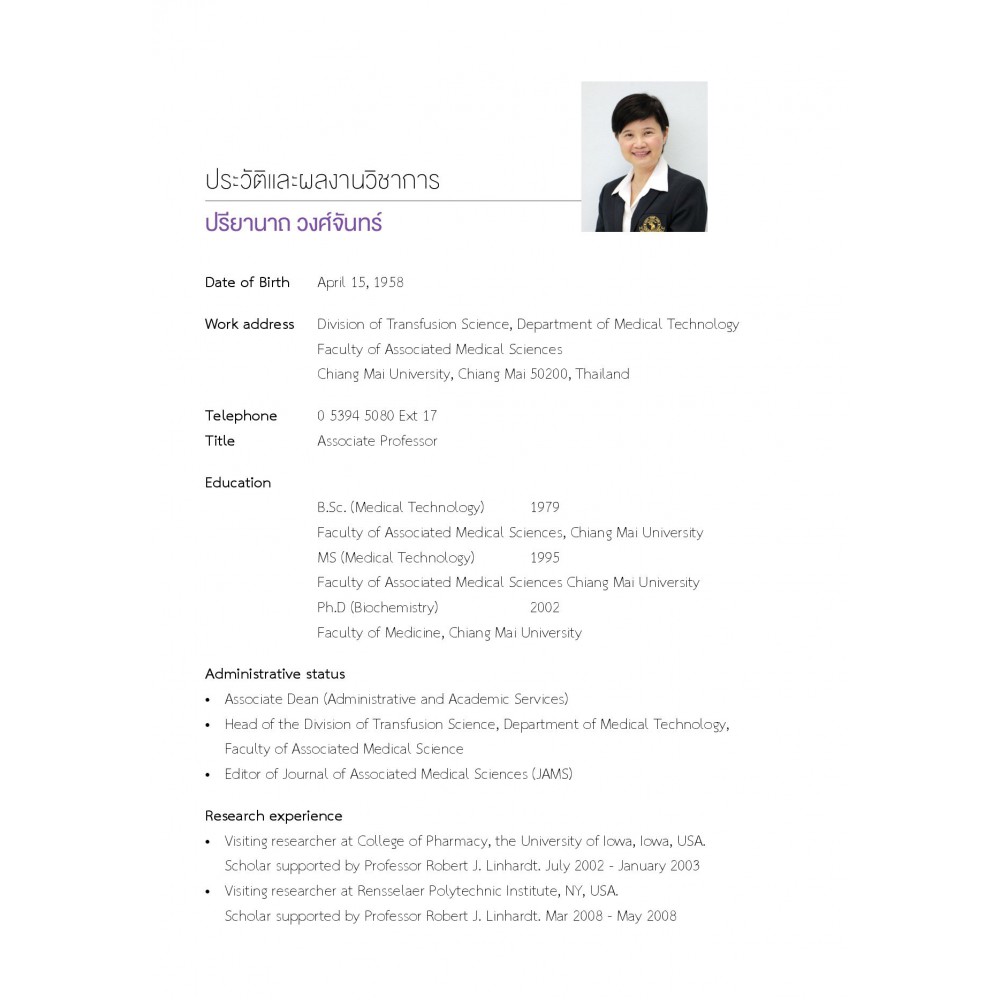 ประวัติและผลงานวิชาการ
ปรียานาถ วงศ์จันทร์

Date of Birth April 15, 1958

Work address Division of Transfusion Science, Department of Medical Technology
Faculty of Associated Medical Sciences
Chiang Mai University, Chiang Mai 50200, Thailand

Telephone 0 5394 5080 Ext 17
Title Associate Professor

Education
B.Sc. (Medical Technology) 1979
Faculty of Associated Medical Sciences, Chiang Mai University
MS (Medical Technology) 1995
Faculty of Associated Medical Sciences Chiang Mai University
Ph.D (Biochemistry) 2002
Faculty of Medicine, Chiang Mai University

Administrative status
• Associate Dean (Administrative and Academic Services)
• Head of the Division of Transfusion Science, Department of Medical Technology, Faculty of Associated Medical Science
• Editor of Journal of Associated Medical Sciences (JAMS)

Research experience
• Visiting researcher at College of Pharmacy, the University of Iowa, Iowa, USA. Scholar supported by Professor Robert J. Linhardt. July 2002 - January 2003
• Visiting researcher at Rensselaer Polytechnic Institute, NY, USA. Scholar supported by Professor Robert J. Linhardt. Mar 2008 - May 2008